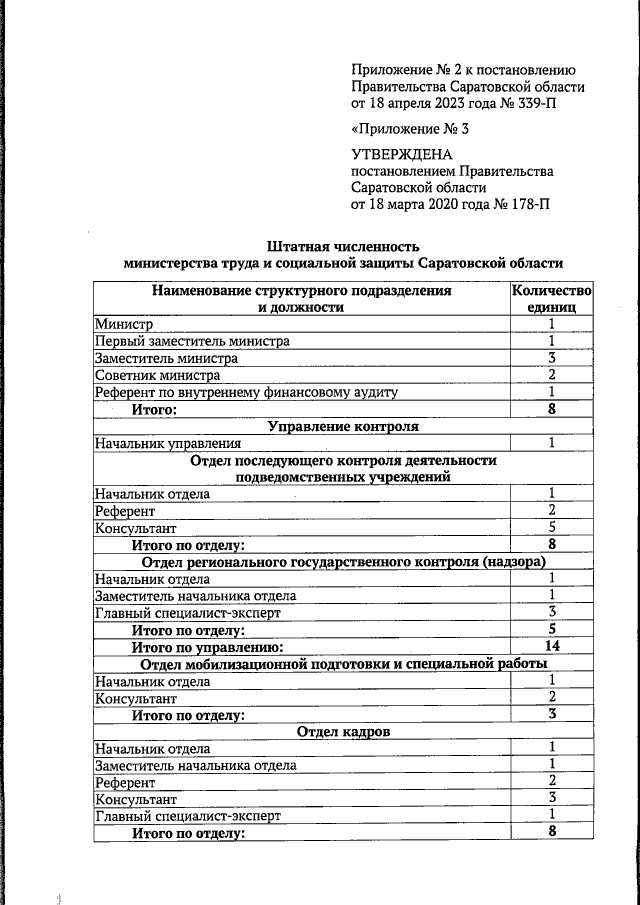 Приложение № 2 к постановлению Правительства Саратовской области от 18 апреля 2023 года № 339-П

«Приложение № 3

УТВЕРЖДЕНА
постановлением Правительства Саратовской области от 18 марта 2020 года № 178-П

Штатная численность
министерства труда и социальной защиты Саратовской области

| Наименование структурного подразделения и должности | Количество единиц |
|---|---|
| Министр | 1 |
| Первый заместитель министра | 1 |
| Заместитель министра | 3 |
| Советник министра | 2 |
| Референт по внутреннему финансовому аудиту | 1 |
| Итого: | 8 |
| Управление контроля | |
| Начальник управления | 1 |
| Отдел последующего контроля деятельности подведомственных учреждений | |
| Начальник отдела | 1 |
| Референт | 2 |
| Консультант | 5 |
| Итого по отделу: | 8 |
| Отдел регионального государственного контроля (надзора) | |
| Начальник отдела | 1 |
| Заместитель начальника отдела | 1 |
| Главный специалист-эксперт | 3 |
| Итого по отделу: | 5 |
| Итого по управлению: | 14 |
| Отдел мобилизационной подготовки и специальной работы | |
| Начальник отдела | 1 |
| Консультант | 2 |
| Итого по отделу: | 3 |
| Отдел кадров | |
| Начальник отдела | 1 |
| Заместитель начальника отдела | 1 |
| Референт | 2 |
| Консультант | 3 |
| Главный специалист-эксперт | 1 |
| Итого по отделу: | 8 |